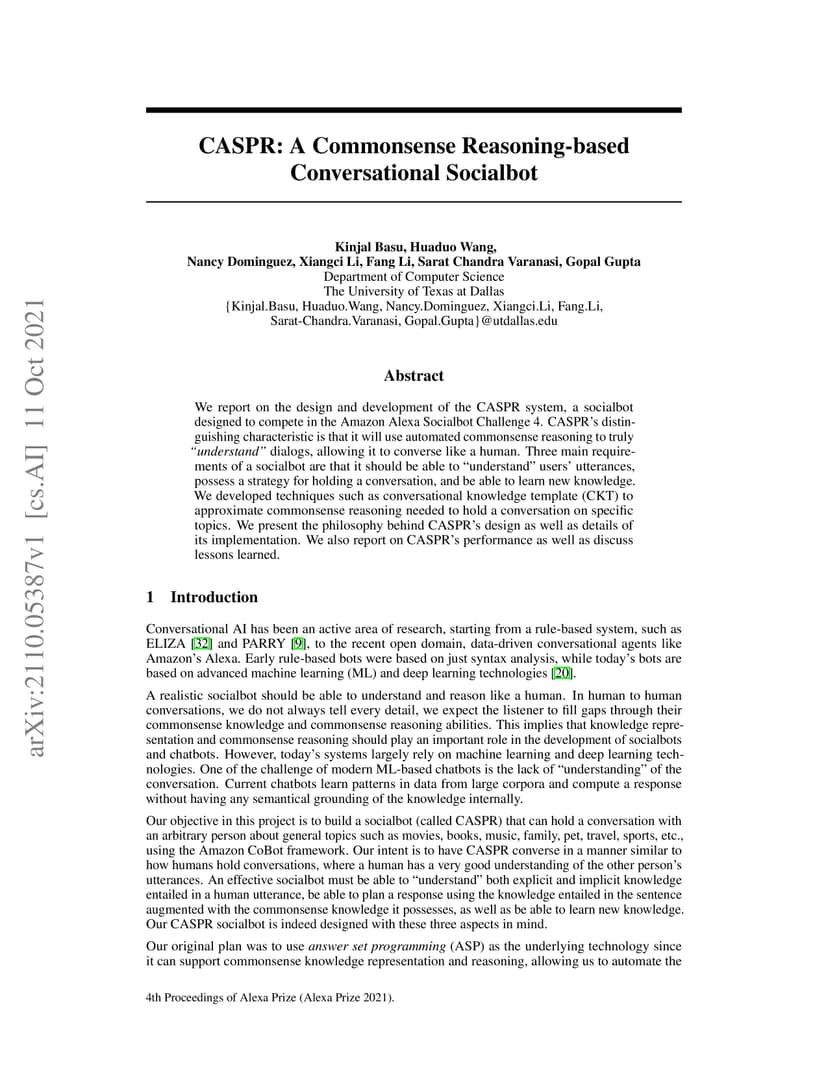 arXiv:2110.05387v1 [cs.AI] 11 Oct 2021

CASPR: A Commonsense Reasoning-based Conversational Socialbot

Kinjal Basu, Huaduo Wang,
Nancy Dominguez, Xiangci Li, Fang Li, Sarat Chandra Varanasi, Gopal Gupta
Department of Computer Science
The University of Texas at Dallas
{Kinjal.Basu, Huaduo.Wang, Nancy.Dominguez, Xiangci.Li, Fang.Li, Sarat-Chandra.Varanasi, Gopal.Gupta}@utdallas.edu

Abstract

We report on the design and development of the CASPR system, a socialbot designed to compete in the Amazon Alexa Socialbot Challenge 4. CASPR's distinguishing characteristic is that it will use automated commonsense reasoning to truly "understand" dialogs, allowing it to converse like a human. Three main requirements of a socialbot are that it should be able to "understand" users' utterances, possess a strategy for holding a conversation, and be able to learn new knowledge. We developed techniques such as conversational knowledge template (CKT) to approximate commonsense reasoning needed to hold a conversation on specific topics. We present the philosophy behind CASPR's design as well as details of its implementation. We also report on CASPR's performance as well as discuss lessons learned.

1 Introduction

Conversational AI has been an active area of research, starting from a rule-based system, such as ELIZA [32] and PARRY [9], to the recent open domain, data-driven conversational agents like Amazon's Alexa. Early rule-based bots were based on just syntax analysis, while today's bots are based on advanced machine learning (ML) and deep learning technologies [20].

A realistic socialbot should be able to understand and reason like a human. In human to human conversations, we do not always tell every detail, we expect the listener to fill gaps through their commonsense knowledge and commonsense reasoning abilities. This implies that knowledge representation and commonsense reasoning should play an important role in the development of socialbots and chatbots. However, today's systems largely rely on machine learning and deep learning technologies. One of the challenge of modern ML-based chatbots is the lack of "understanding" of the conversation. Current chatbots learn patterns in data from large corpora and compute a response without having any semantical grounding of the knowledge internally.

Our objective in this project is to build a socialbot (called CASPR) that can hold a conversation with an arbitrary person about general topics such as movies, books, music, family, pet, travel, sports, etc., using the Amazon CoBot framework. Our intent is to have CASPR converse in a manner similar to how humans hold conversations, where a human has a very good understanding of the other person's utterances. An effective socialbot must be able to "understand" both explicit and implicit knowledge entailed in a human utterance, be able to plan a response using the knowledge entailed in the sentence augmented with the commonsense knowledge it possesses, as well as be able to learn new knowledge. Our CASPR socialbot is indeed designed with these three aspects in mind.

Our original plan was to use answer set programming (ASP) as the underlying technology since it can support commonsense knowledge representation and reasoning, allowing us to automate the

4th Proceedings of Alexa Prize (Alexa Prize 2021).